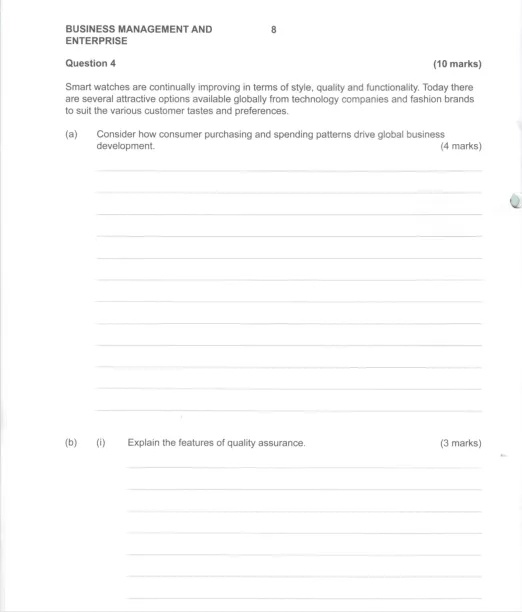 BUSINESS MANAGEMENT AND ENTERPRISE

8

Question 4

(10 marks)

Smart watches are continually improving in terms of style, quality and functionality. Today there are several attractive options available globally from technology companies and fashion brands to suit the various customer tastes and preferences.

(a) Consider how consumer purchasing and spending patterns drive global business development. (4 marks)

(b) (i) Explain the features of quality assurance. (3 marks)